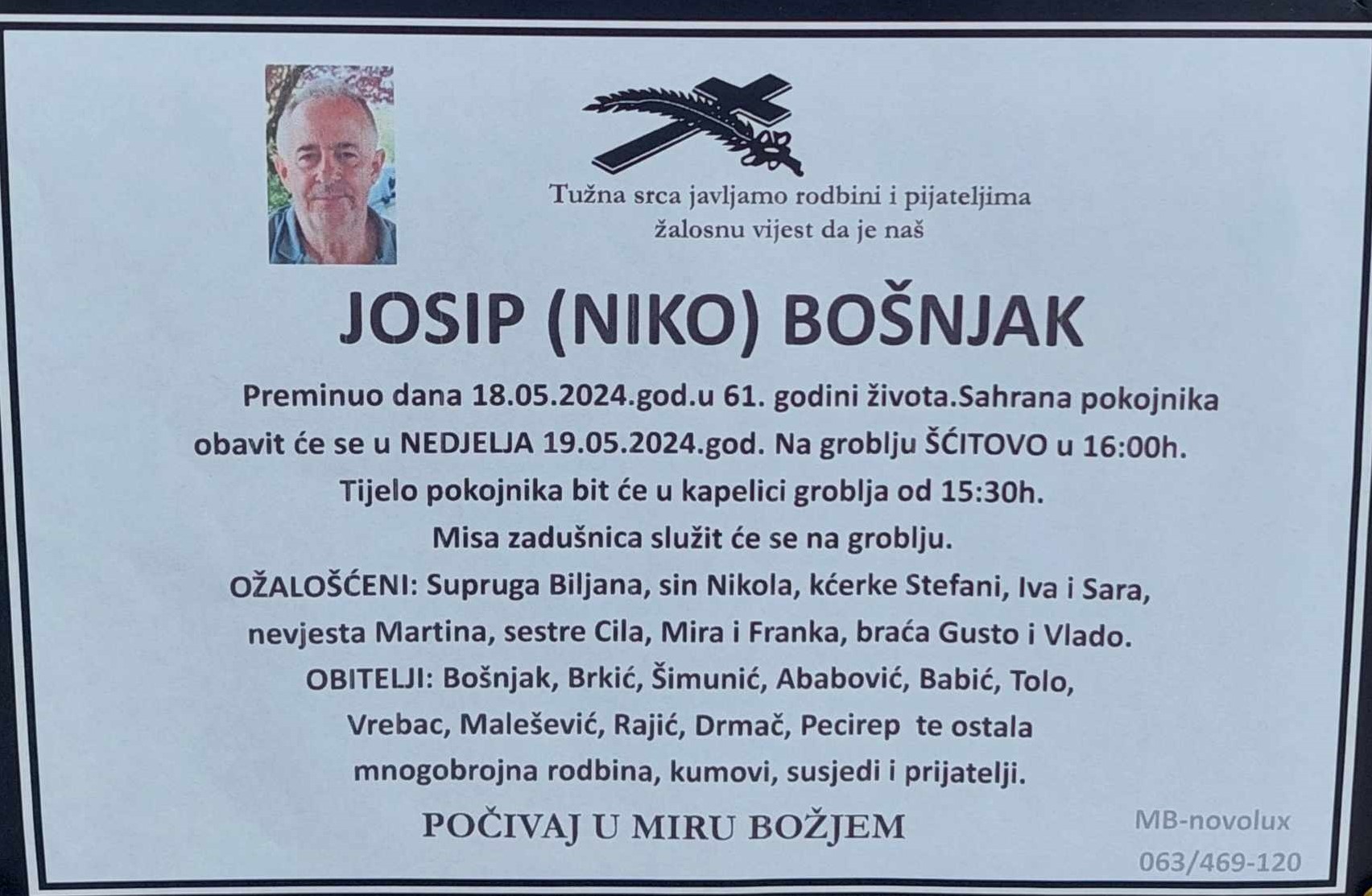 Tužna srca javljamo rodbini i pijateljima žalosnu vijest da je naš

JOSIP (NIKO) BOŠNJAK

Preminuo dana 18.05.2024.god.u 61. godini života.Sahrana pokojnika obavit će se u NEDJELJA 19.05.2024.god. Na groblju ŠĆITOVO u 16:00h. Tijelo pokojnika bit će u kapelici groblja od 15:30h. Misa zadušnica služit će se na groblju.

OŽALOŠĆENI: Supruga Biljana, sin Nikola, kćerke Stefani, Iva i Sara, nevjesta Martina, sestre Cila, Mira i Franka, braća Gusto i Vlado.

OBITELJI: Bošnjak, Brkić, Šimunić, Ababović, Babić, Tolo, Vrebac, Malešević, Rajić, Drmač, Pecirep te ostala mnogobrojna rodbina, kumovi, susjedi i prijatelji.

POČIVAJ U MIRU BOŽJEM

MB-novolux
063/469-120